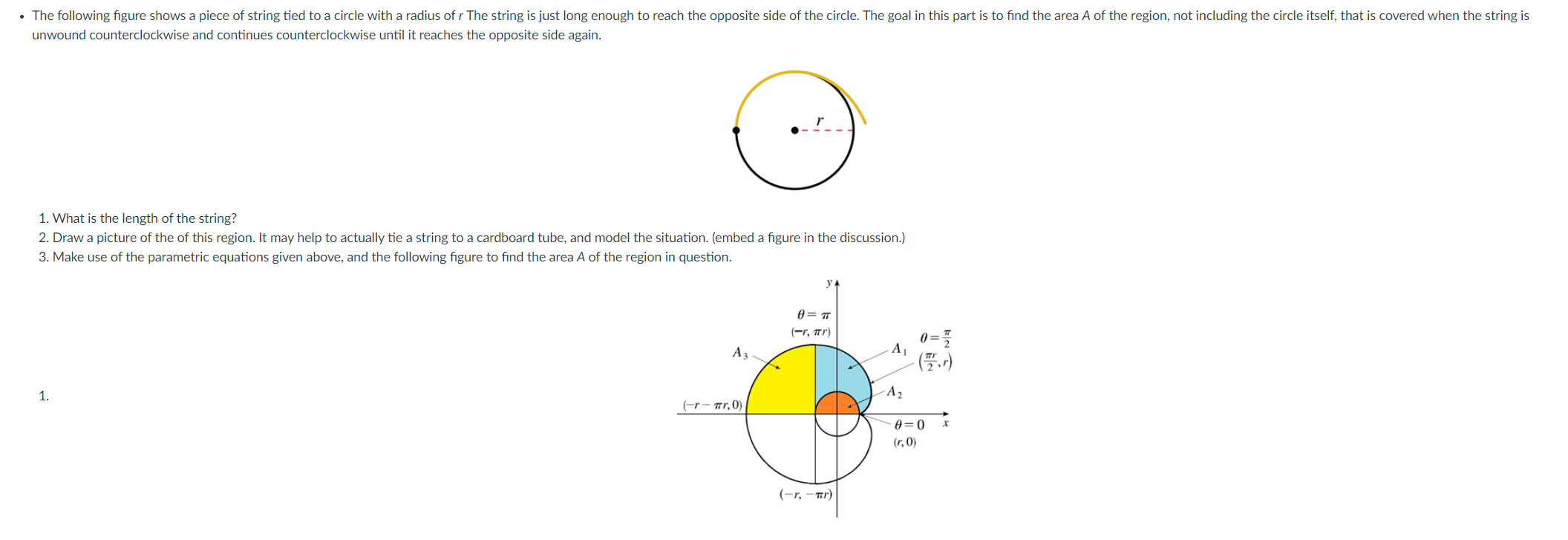 • The following figure shows a piece of string tied to a circle with a radius of $r$ The string is just long enough to reach the opposite side of the circle. The goal in this part is to find the area $A$ of the region, not including the circle itself, that is covered when the string is unwound counterclockwise and continues counterclockwise until it reaches the opposite side again.

$r$

1. What is the length of the string?
2. Draw a picture of the of this region. It may help to actually tie a string to a cardboard tube, and model the situation. (embed a figure in the discussion.)
3. Make use of the parametric equations given above, and the following figure to find the area $A$ of the region in question.

1.

$y$
$\theta = \pi$
$(-r, \pi r)$
$A_3$
$A_1$
$\theta = \frac{\pi}{2}$
$(\frac{\pi r}{2}, r)$
$A_2$
$(-r - \pi r, 0)$
$\theta = 0$
$x$
$(r, 0)$
$(-r, -\pi r)$